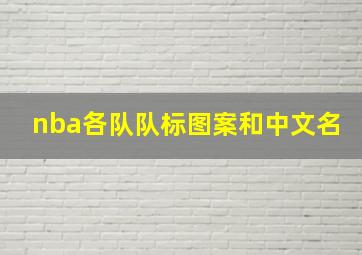 nba各队队标图案和中文名